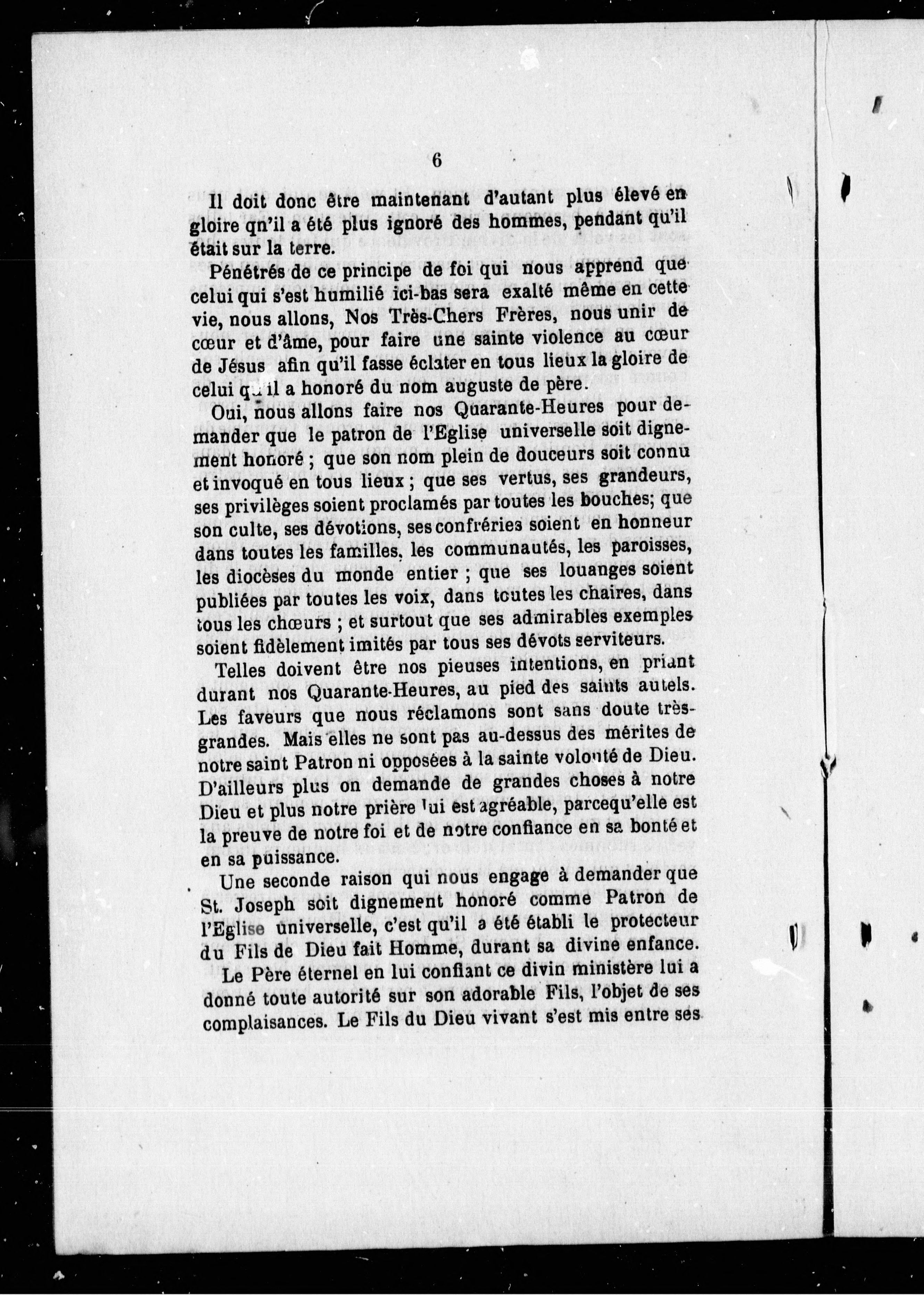 6

Il doit donc être maintenant d'autant plus élevé en gloire qn'il a été plus ignoré des hommes, pendant qu'il était sur la terre.

Pénétrés de ce principe de foi qui nous apprend que celui qui s'est humilié ici-bas sera exalté même en cette vie, nous allons, Nos Très-Chers Frères, nous unir de cœur et d'âme, pour faire une sainte violence au cœur de Jésus afin qu'il fasse éclater en tous lieux la gloire de celui qu'il a honoré du nom auguste de père.

Oui, nous allons faire nos Quarante-Heures pour demander que le patron de l'Eglise universelle soit dignement honoré ; que son nom plein de douceurs soit connu et invoqué en tous lieux ; que ses vertus, ses grandeurs, ses privilèges soient proclamés par toutes les bouches; que son culte, ses dévotions, ses confréries soient en honneur dans toutes les familles, les communautés, les paroisses, les diocèses du monde entier ; que ses louanges soient publiées par toutes les voix, dans toutes les chaires, dans tous les chœurs ; et surtout que ses admirables exemples soient fidèlement imités par tous ses dévots serviteurs.

Telles doivent être nos pieuses intentions, en priant durant nos Quarante-Heures, au pied des saints autels. Les faveurs que nous réclamons sont sans doute très-grandes. Mais elles ne sont pas au-dessus des mérites de notre saint Patron ni opposées à la sainte volonté de Dieu. D'ailleurs plus on demande de grandes choses à notre Dieu et plus notre prière lui est agréable, parcequ'elle est la preuve de notre foi et de notre confiance en sa bonté et en sa puissance.

Une seconde raison qui nous engage à demander que St. Joseph soit dignement honoré comme Patron de l'Eglise universelle, c'est qu'il a été établi le protecteur du Fils de Dieu fait Homme, durant sa divine enfance.

Le Père éternel en lui confiant ce divin ministère lui a donné toute autorité sur son adorable Fils, l'objet de ses complaisances. Le Fils du Dieu vivant s'est mis entre ses